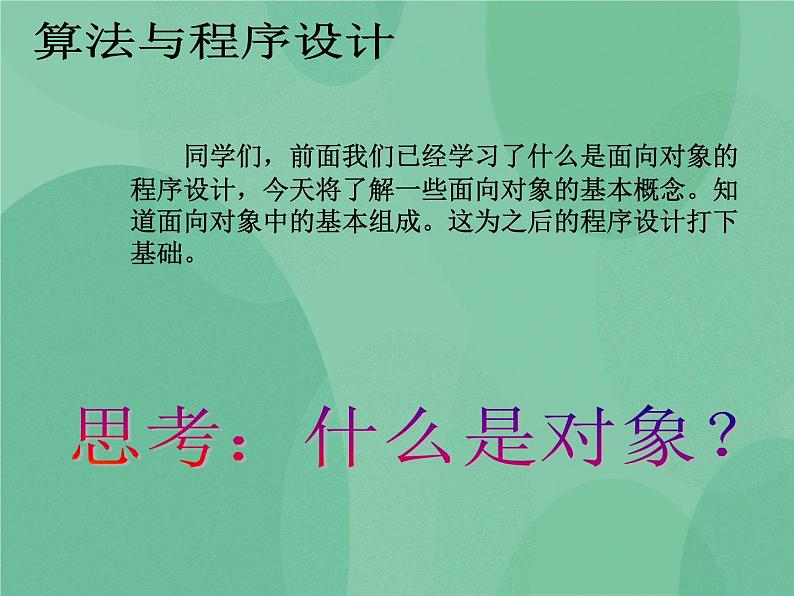 算法与程序设计

同学们，前面我们已经学习了什么是面向对象的程序设计，今天将了解一些面向对象的基本概念。知道面向对象中的基本组成。这为之后的程序设计打下基础。

思考：什么是对象？